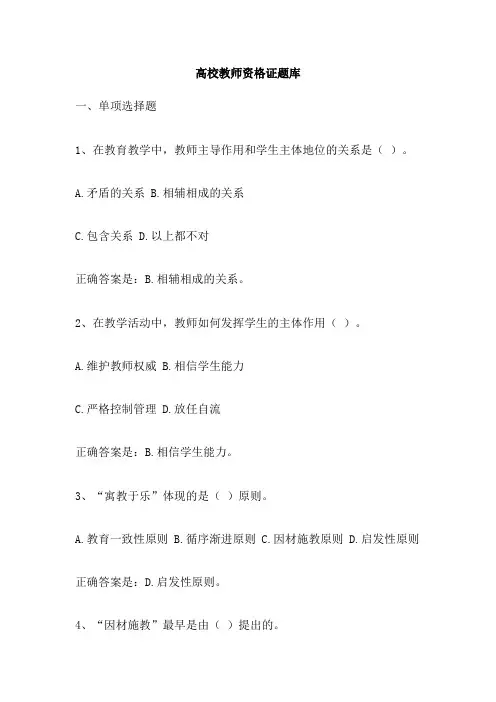 高校教师资格证题库

一、单项选择题

1、在教育教学中，教师主导作用和学生主体地位的关系是（ ）。

A.矛盾的关系 B.相辅相成的关系

C.包含关系 D.以上都不对

正确答案是：B.相辅相成的关系。

2、在教学活动中，教师如何发挥学生的主体作用（ ）。

A.维护教师权威 B.相信学生能力

C.严格控制管理 D.放任自流

正确答案是：B.相信学生能力。

3、“寓教于乐”体现的是（ ）原则。

A.教育一致性原则 B.循序渐进原则 C.因材施教原则 D.启发性原则

正确答案是：D.启发性原则。

4、“因材施教”最早是由（ ）提出的。